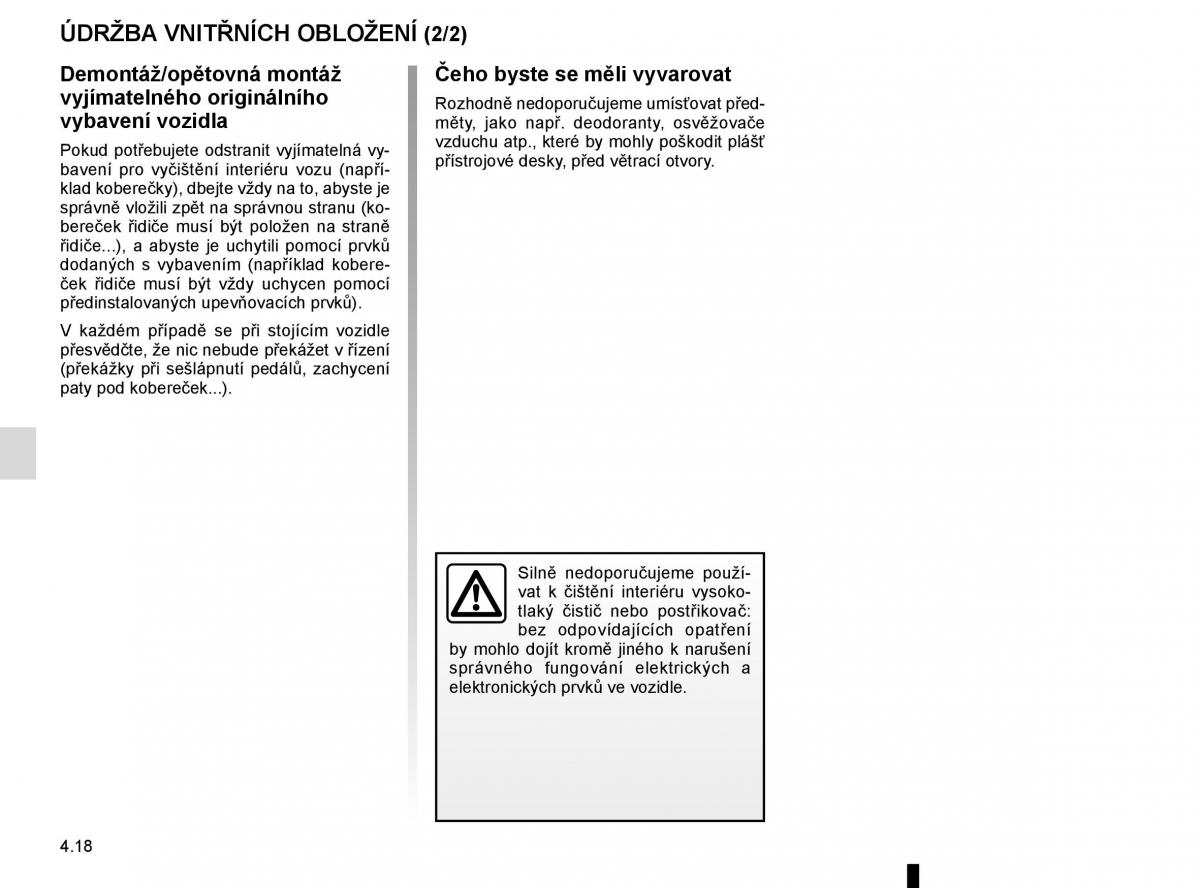 ÚDRŽBA VNITŘNÍCH OBLOŽENÍ (2/2)

Demontáž/opětovná montáž vyjímatelného originálního vybavení vozidla

Pokud potřebujete odstranit vyjímatelná vybavení pro vyčištění interiéru vozu (například koberečky), dbejte vždy na to, abyste je správně vložili zpět na správnou stranu (kobereček řidiče musí být položen na straně řidiče...), a abyste je uchytili pomocí prvků dodaných s vybavením (například kobereček řidiče musí být vždy uchycen pomocí předinstalovaných upevňovacích prvků).

V každém případě se při stojícím vozidle přesvědčte, že nic nebude překážet v řízení (překážky při sešlápnutí pedálů, zachycení paty pod kobereček...).

Čeho byste se měli vyvarovat

Rozhodně nedoporučujeme umísťovat předměty, jako např. deodoranty, osvěžovače vzduchu atp., které by mohly poškodit plášť přístrojové desky, před větrací otvory.

Silně nedoporučujeme používat k čištění interiéru vysokotlaký čistič nebo postřikovač: bez odpovídajících opatření by mohlo dojít kromě jiného k narušení správného fungování elektrických a elektronických prvků ve vozidle.

4.18